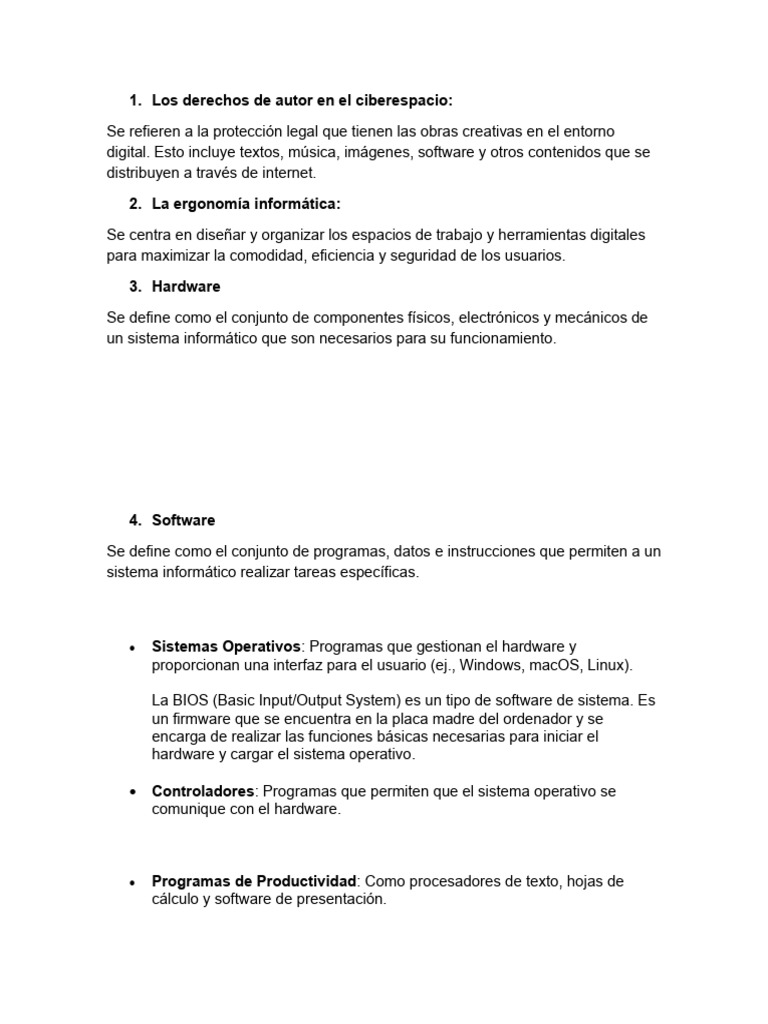 1. Los derechos de autor en el ciberespacio:

Se refieren a la protección legal que tienen las obras creativas en el entorno digital. Esto incluye textos, música, imágenes, software y otros contenidos que se distribuyen a través de internet.

2. La ergonomía informática:

Se centra en diseñar y organizar los espacios de trabajo y herramientas digitales para maximizar la comodidad, eficiencia y seguridad de los usuarios.

3. Hardware

Se define como el conjunto de componentes físicos, electrónicos y mecánicos de un sistema informático que son necesarios para su funcionamiento.

4. Software

Se define como el conjunto de programas, datos e instrucciones que permiten a un sistema informático realizar tareas específicas.

• Sistemas Operativos: Programas que gestionan el hardware y proporcionan una interfaz para el usuario (ej., Windows, macOS, Linux).

La BIOS (Basic Input/Output System) es un tipo de software de sistema. Es un firmware que se encuentra en la placa madre del ordenador y se encarga de realizar las funciones básicas necesarias para iniciar el hardware y cargar el sistema operativo.

• Controladores: Programas que permiten que el sistema operativo se comunique con el hardware.

• Programas de Productividad: Como procesadores de texto, hojas de cálculo y software de presentación.